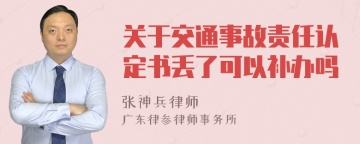 关于交通事故责任认定书丢了可以补办吗

张神兵律师

广东律参律师事务所